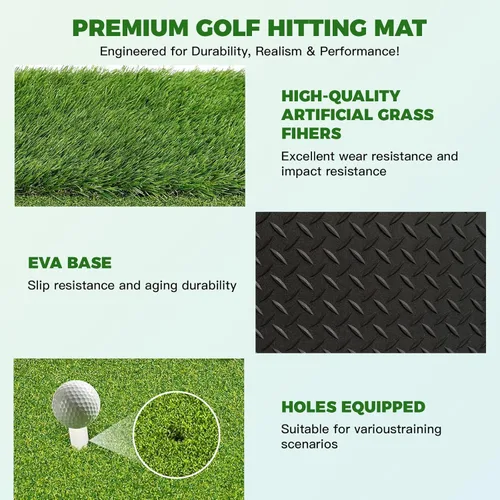 PREMIUM GOLF HITTING MAT
Engineered for Durability, Realism & Performance!

HIGH-QUALITY ARTIFICIAL GRASS FIHERS
Excellent wear resistance and impact resistance

EVA BASE
Slip resistance and aging durability

HOLES EQUIPPED
Suitable for varioustraining scenarios